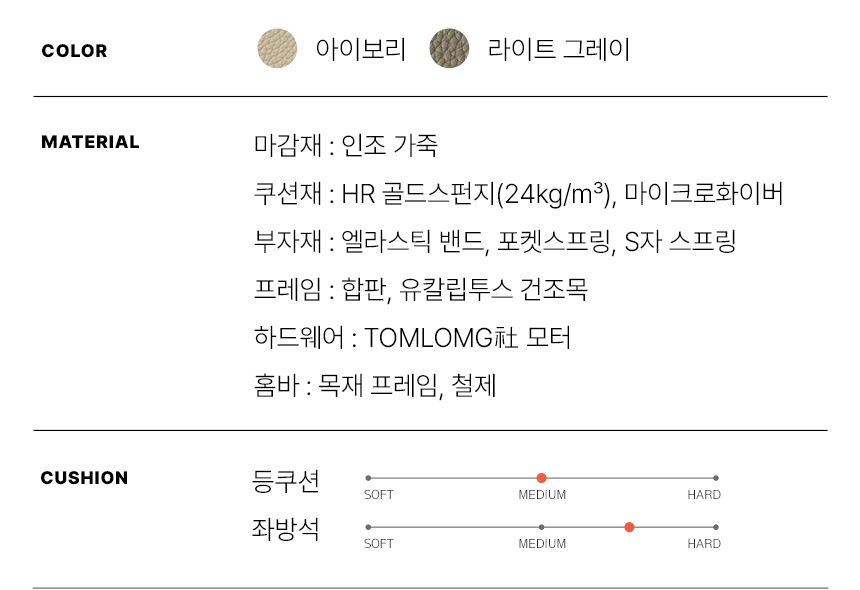 COLOR

아이보리 라이트 그레이

MATERIAL

마감재 : 인조 가죽

쿠션재 : HR 골드스펀지(24kg/m³), 마이크로화이버

부자재 : 엘라스틱 밴드, 포켓스프링, S자 스프링

프레임 : 합판, 유칼립투스 건조목

하드웨어 : TOMLOMG社 모터

홈바 : 목재 프레임, 철제

CUSHION

등쿠션
SOFT MEDIUM HARD

좌방석
SOFT MEDIUM HARD